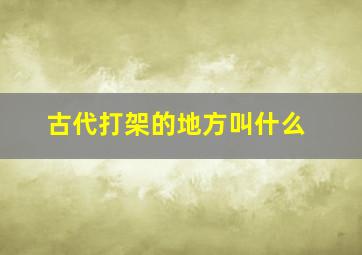 古代打架的地方叫什么